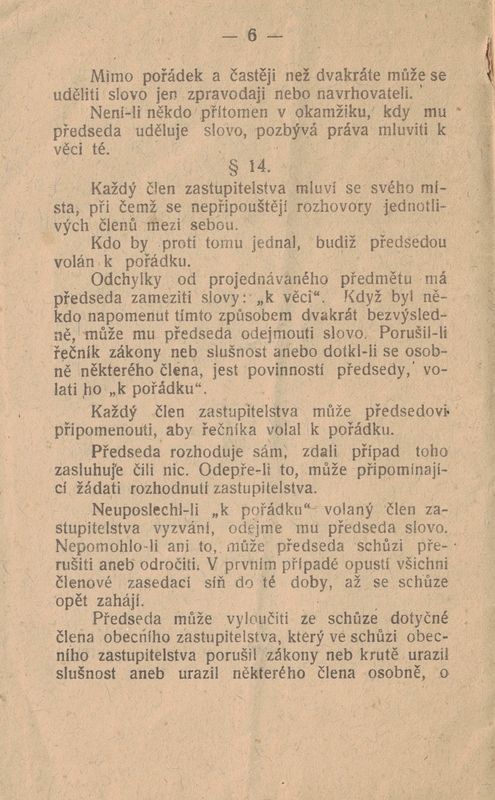 — 6 —

Mimo pořádek a častěji než dvakráte může se uděliti slovo jen zpravodaji nebo navrhovateli.

Není-li někdo přítomen v okamžiku, kdy mu předseda uděluje slovo, pozbývá práva mluviti k věci té.

§ 14.

Každý člen zastupitelstva mluví se svého místa, při čemž se nepřipouštějí rozhovory jednotlivých členů mezi sebou.

Kdo by proti tomu jednal, budiž předsedou volán k pořádku.

Odchylky od projednávaného předmětu má předseda zameziti slovy: „k věci“. Když byl někdo napomenut tímto způsobem dvakrát bezvýsledně, může mu předseda odejmouti slovo. Porušil-li řečník zákony neb slušnost anebo dotkl-li se osobně některého člena, jest povinností předsedy, volati ho „k pořádku“.

Každý člen zastupitelstva může předsedovi připomenouti, aby řečníka volal k pořádku.

Předseda rozhoduje sám, zdali případ toho zasluhuje čili nic. Odepře-li to, může připomínající žádati rozhodnutí zastupitelstva.

Neuposlechl-li „k pořádku“ volaný člen zastupitelstva vyzvání, odejme mu předseda slovo. Nepomohlo-li ani to, může předseda schůzi přerušiti aneb odročiti. V prvním případě opustí všichni členové zasedací síň do té doby, až se schůze opět zahájí.

Předseda může vyloučiti ze schůze dotyčné člena obecního zastupitelstva, který ve schůzi obecního zastupitelstva porušil zákony neb krutě urazil slušnost aneb urazil některého člena osobně, o